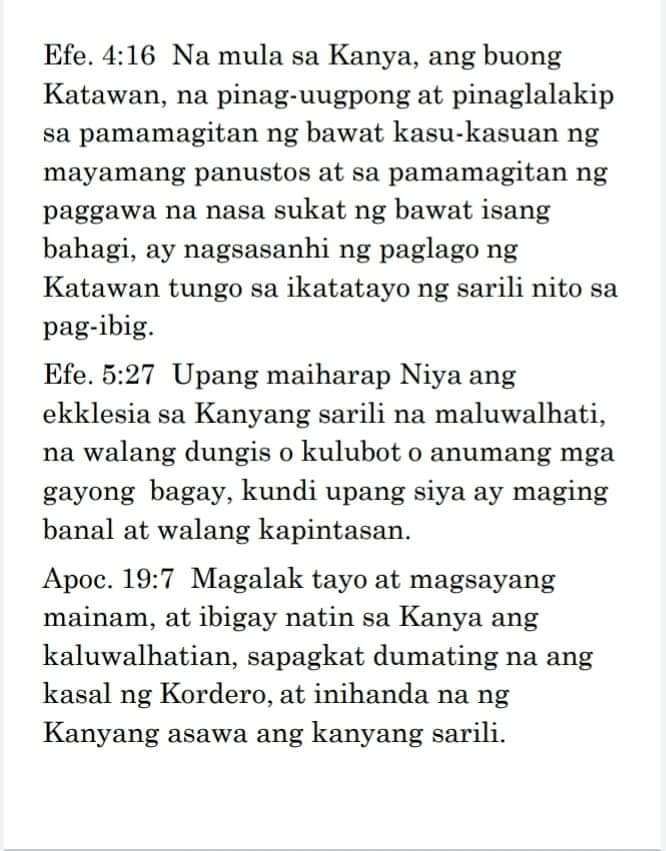 Efe. 4:16 Na mula sa Kanya, ang buong Katawan, na pinag-uugpong at pinaglalakip sa pamamagitan ng bawat kasu-kasuan ng mayamang panustos at sa pamamagitan ng paggawa na nasa sukat ng bawat isang bahagi, ay nagsasanhi ng paglago ng Katawan tungo sa ikatatayo ng sarili nito sa pag-ibig.

Efe. 5:27 Upang maiharap Niya ang ekklesia sa Kanyang sarili na maluwalhati, na walang dungis o kulubot o anumang mga gayong bagay, kundi upang siya ay maging banal at walang kapintasan.

Apoc. 19:7 Magalak tayo at magsayang mainam, at ibigay natin sa Kanya ang kaluwalhatian, sapagkat dumating na ang kasal ng Kordero, at inihanda na ng Kanyang asawa ang kanyang sarili.